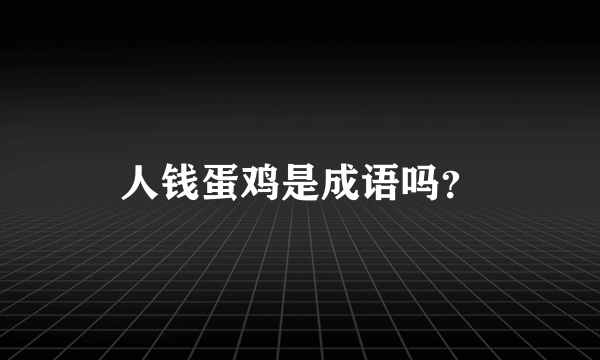 人钱蛋鸡是成语吗?